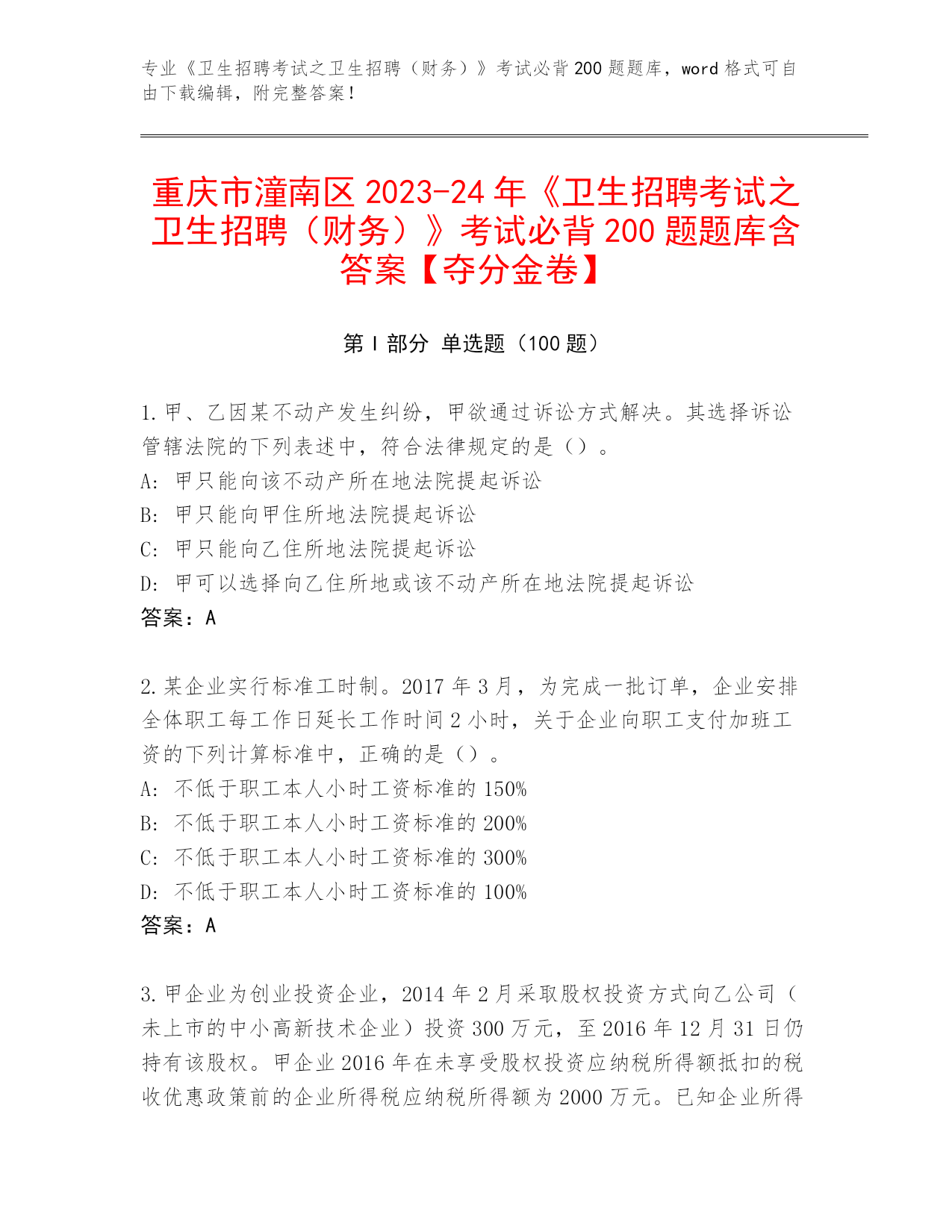 专业《卫生招聘考试之卫生招聘（财务）》考试必背200题题库，word格式可自由下载编辑，附完整答案！

重庆市潼南区2023-24年《卫生招聘考试之卫生招聘（财务）》考试必背200题题库含答案【夺分金卷】

第Ⅰ部分 单选题（100题）

1.甲、乙因某不动产发生纠纷，甲欲通过诉讼方式解决。其选择诉讼管辖法院的下列表述中，符合法律规定的是（）。
A：甲只能向该不动产所在地法院提起诉讼
B：甲只能向甲住所地法院提起诉讼
C：甲只能向乙住所地法院提起诉讼
D：甲可以选择向乙住所地或该不动产所在地法院提起诉讼
答案：A

2.某企业实行标准工时制。2017年3月，为完成一批订单，企业安排全体职工每工作日延长工作时间2小时，关于企业向职工支付加班工资的下列计算标准中，正确的是（）。
A：不低于职工本人小时工资标准的150%
B：不低于职工本人小时工资标准的200%
C：不低于职工本人小时工资标准的300%
D：不低于职工本人小时工资标准的100%
答案：A

3.甲企业为创业投资企业，2014年2月采取股权投资方式向乙公司（未上市的中小高新技术企业）投资300万元，至2016年12月31日仍持有该股权。甲企业2016年在未享受股权投资应纳税所得额抵扣的税收优惠政策前的企业所得税应纳税所得额为2000万元。已知企业所得